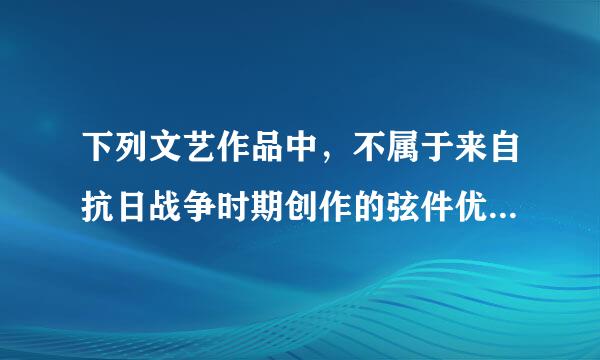 下列文艺作品中，不属于来自抗日战争时期创作的弦件优...